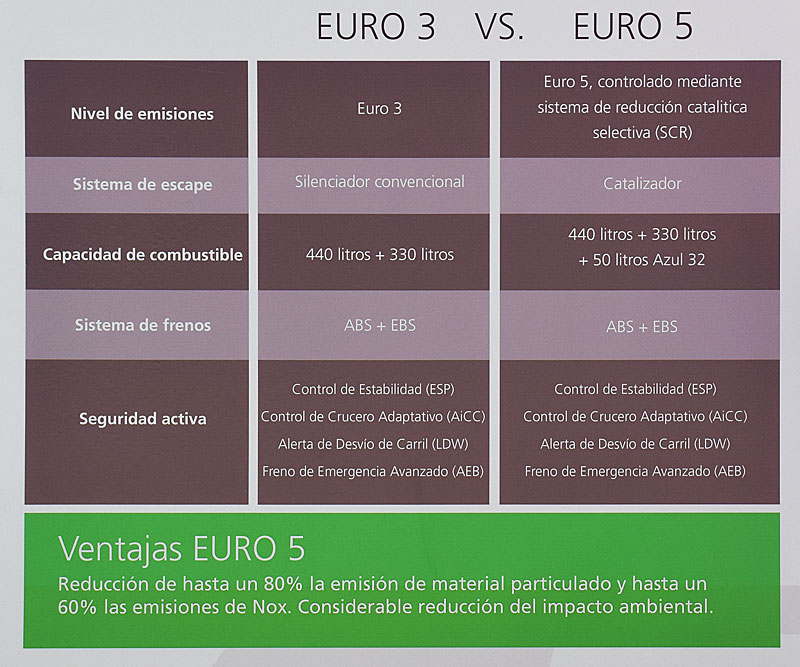 EURO 3 VS. EURO 5

| Nivel de emisiones | Euro 3 | Euro 5, controlado mediante sistema de reducción catalitica selectiva (SCR) |
|---|---|---|
| Sistema de escape | Silenciador convencional | Catalizador |
| Capacidad de combustible | 440 litros + 330 litros | 440 litros + 330 litros + 50 litros Azul 32 |
| Sistema de frenos | ABS + EBS | ABS + EBS |
| Seguridad activa | Control de Estabilidad (ESP) Control de Crucero Adaptativo (AiCC) Alerta de Desvío de Carril (LDW) Freno de Emergencia Avanzado (AEB) | Control de Estabilidad (ESP) Control de Crucero Adaptativo (AiCC) Alerta de Desvío de Carril (LDW) Freno de Emergencia Avanzado (AEB) |

Ventajas EURO 5

Reducción de hasta un 80% la emisión de material particulado y hasta un 60% las emisiones de Nox. Considerable reducción del impacto ambiental.